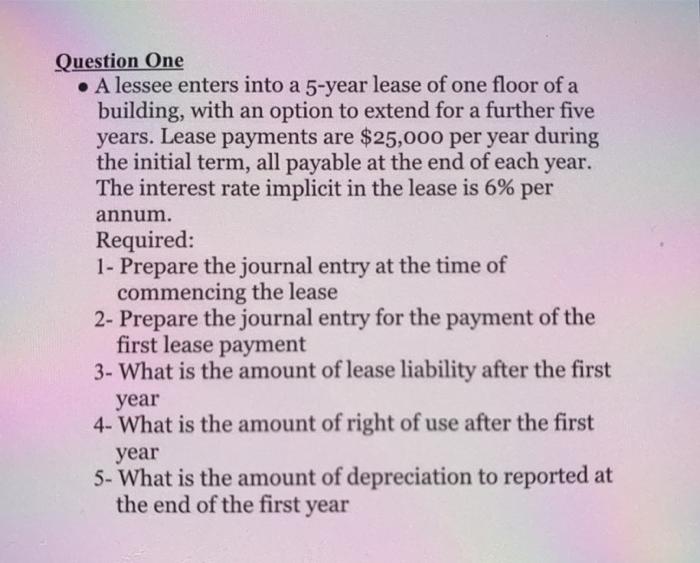 Question One

• A lessee enters into a 5-year lease of one floor of a building, with an option to extend for a further five years. Lease payments are $25,000 per year during the initial term, all payable at the end of each year. The interest rate implicit in the lease is 6% per annum.

Required:
1- Prepare the journal entry at the time of commencing the lease
2- Prepare the journal entry for the payment of the first lease payment
3- What is the amount of lease liability after the first year
4- What is the amount of right of use after the first year
5- What is the amount of depreciation to reported at the end of the first year